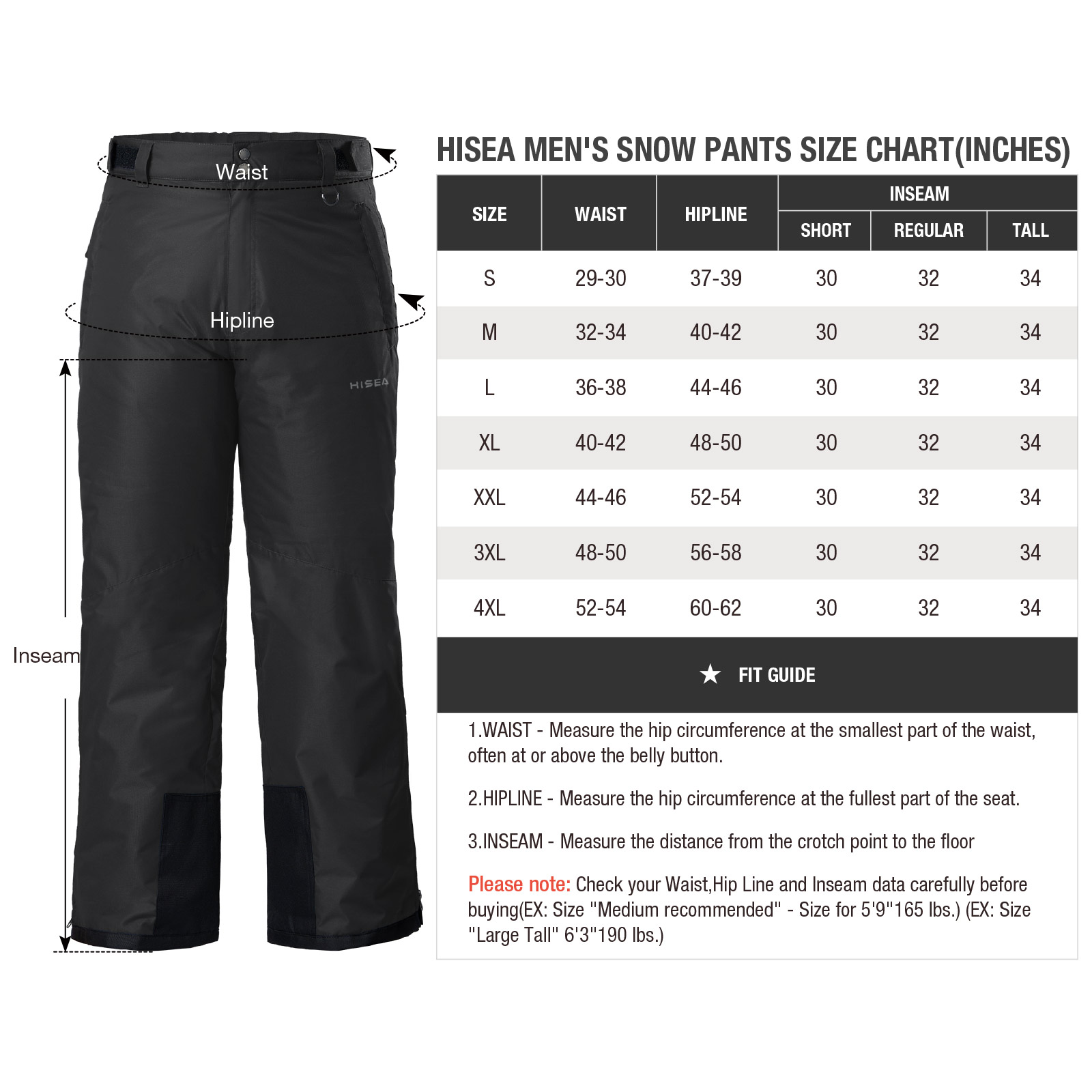 Waist

Hipline

HISEA

Inseam

HISEA MEN'S SNOW PANTS SIZE CHART(INCHES)

| SIZE | WAIST | HIPLINE | INSEAM SHORT | INSEAM REGULAR | INSEAM TALL |
|---|---|---|---|---|---|
| S | 29-30 | 37-39 | 30 | 32 | 34 |
| M | 32-34 | 40-42 | 30 | 32 | 34 |
| L | 36-38 | 44-46 | 30 | 32 | 34 |
| XL | 40-42 | 48-50 | 30 | 32 | 34 |
| XXL | 44-46 | 52-54 | 30 | 32 | 34 |
| 3XL | 48-50 | 56-58 | 30 | 32 | 34 |
| 4XL | 52-54 | 60-62 | 30 | 32 | 34 |

★ FIT GUIDE

1.WAIST - Measure the hip circumference at the smallest part of the waist, often at or above the belly button.

2.HIPLINE - Measure the hip circumference at the fullest part of the seat.

3.INSEAM - Measure the distance from the crotch point to the floor

Please note: Check your Waist,Hip Line and Inseam data carefully before buying(EX: Size "Medium recommended" - Size for 5'9"165 lbs.) (EX: Size "Large Tall" 6'3"190 lbs.)